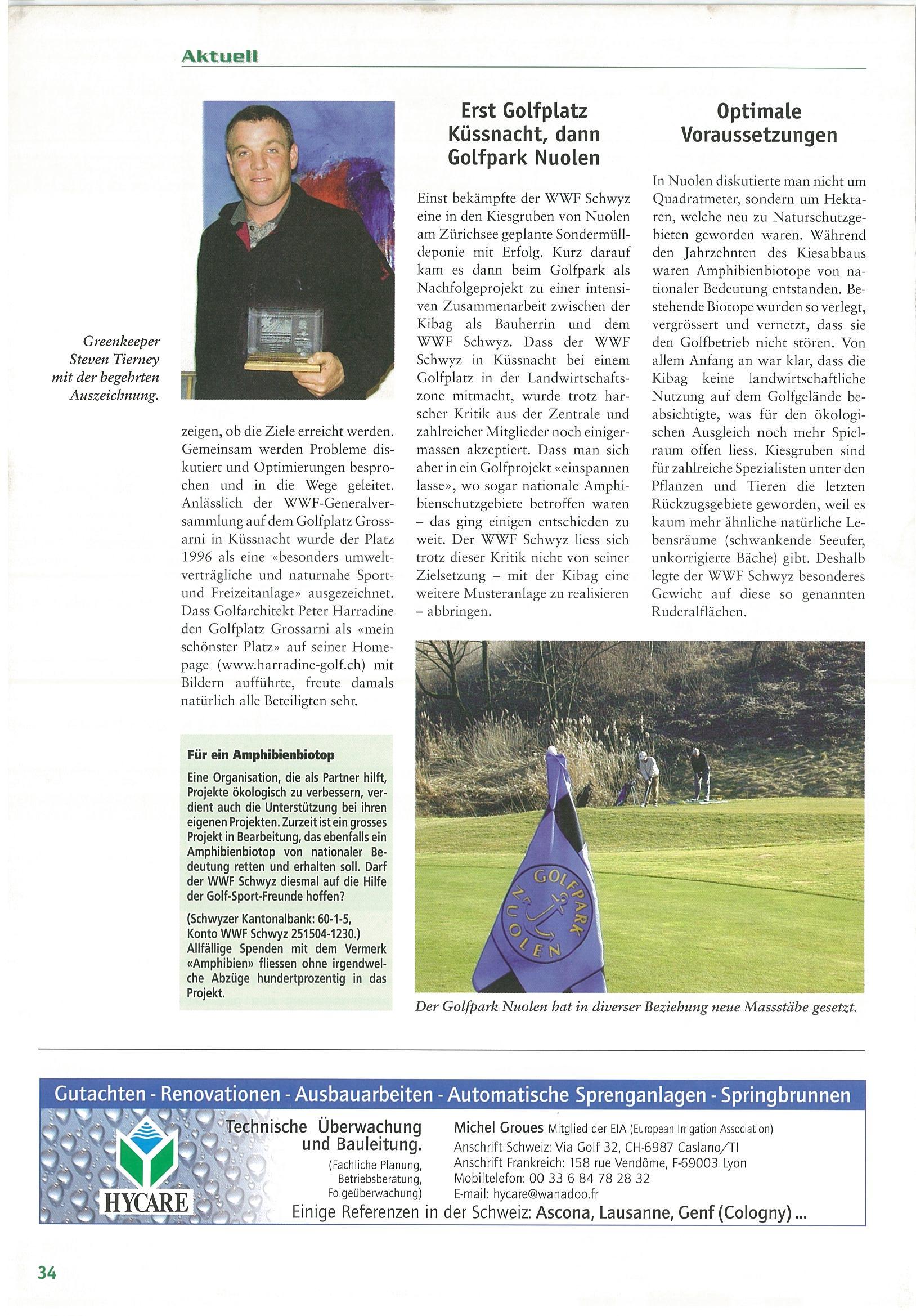 Aktuell

Greenkeeper Steven Tierney mit der begehrten Auszeichnung.

zeigen, ob die Ziele erreicht werden. Gemeinsam werden Probleme diskutiert und Optimierungen besprochen und in die Wege geleitet. Anlässlich der WWF-Generalversammlung auf dem Golfplatz Grossarni in Küssnacht wurde der Platz 1996 als eine «besonders umweltverträgliche und naturnahe Sport- und Freizeitanlage» ausgezeichnet. Dass Golfarchitekt Peter Harradine den Golfplatz Grossarni als «mein schönster Platz» auf seiner Homepage (www.harradine-golf.ch) mit Bildern aufführte, freute damals natürlich alle Beteiligten sehr.

Für ein Amphibienbiotop

Eine Organisation, die als Partner hilft, Projekte ökologisch zu verbessern, verdient auch die Unterstützung bei ihren eigenen Projekten. Zurzeit ist ein grosses Projekt in Bearbeitung, das ebenfalls ein Amphibienbiotop von nationaler Bedeutung retten und erhalten soll. Darf der WWF Schwyz diesmal auf die Hilfe der Golf-Sport-Freunde hoffen?

(Schwyzer Kantonalbank: 60-1-5, Konto WWF Schwyz 251504-1230.) Allfällige Spenden mit dem Vermerk «Amphibien» fliessen ohne irgendwelche Abzüge hundertprozentig in das Projekt.

Erst Golfplatz Küssnacht, dann Golfpark Nuolen

Einst bekämpfte der WWF Schwyz eine in den Kiesgruben von Nuolen am Zürichsee geplante Sondermülldeponie mit Erfolg. Kurz darauf kam es dann beim Golfpark als Nachfolgeprojekt zu einer intensiven Zusammenarbeit zwischen der Kibag als Bauherrin und dem WWF Schwyz. Dass der WWF Schwyz in Küssnacht bei einem Golfplatz in der Landwirtschaftszone mitmacht, wurde trotz harscher Kritik aus der Zentrale und zahlreicher Mitglieder noch einigermassen akzeptiert. Dass man sich aber in ein Golfprojekt «einspannen lasse», wo sogar nationale Amphibienschutzgebiete betroffen waren – das ging einigen entschieden zu weit. Der WWF Schwyz liess sich trotz dieser Kritik nicht von seiner Zielsetzung – mit der Kibag eine weitere Musteranlage zu realisieren – abbringen.

Optimale Voraussetzungen

In Nuolen diskutierte man nicht um Quadratmeter, sondern um Hektaren, welche neu zu Naturschutzgebieten geworden waren. Während den Jahrzehnten des Kiesabbaus waren Amphibienbiotope von nationaler Bedeutung entstanden. Bestehende Biotope wurden so verlegt, vergrössert und vernetzt, dass sie den Golfbetrieb nicht stören. Von allem Anfang an war klar, dass die Kibag keine landwirtschaftliche Nutzung auf dem Golfgelände beabsichtigte, was für den ökologischen Ausgleich noch mehr Spielraum offen liess. Kiesgruben sind für zahlreiche Spezialisten unter den Pflanzen und Tieren die letzten Rückzugsgebiete geworden, weil es kaum mehr ähnliche natürliche Lebensräume (schwankende Seeufer, unkorrigierte Bäche) gibt. Deshalb legte der WWF Schwyz besonderes Gewicht auf diese so genannten Ruderalflächen.

GOLFPARK NUOLEN

Der Golfpark Nuolen hat in diverser Beziehung neue Massstäbe gesetzt.

Gutachten - Renovationen - Ausbauarbeiten - Automatische Sprenganlagen - Springbrunnen

HYCARE

Technische Überwachung und Bauleitung.
(Fachliche Planung, Betriebsberatung, Folgeüberwachung)

Michel Groues Mitglied der EIA (European Irrigation Association)
Anschrift Schweiz: Via Golf 32, CH-6987 Caslano/TI
Anschrift Frankreich: 158 rue Vendôme, F-69003 Lyon
Mobiltelefon: 00 33 6 84 78 28 32
E-mail: hycare@wanadoo.fr

Einige Referenzen in der Schweiz: Ascona, Lausanne, Genf (Cologny) ...

34